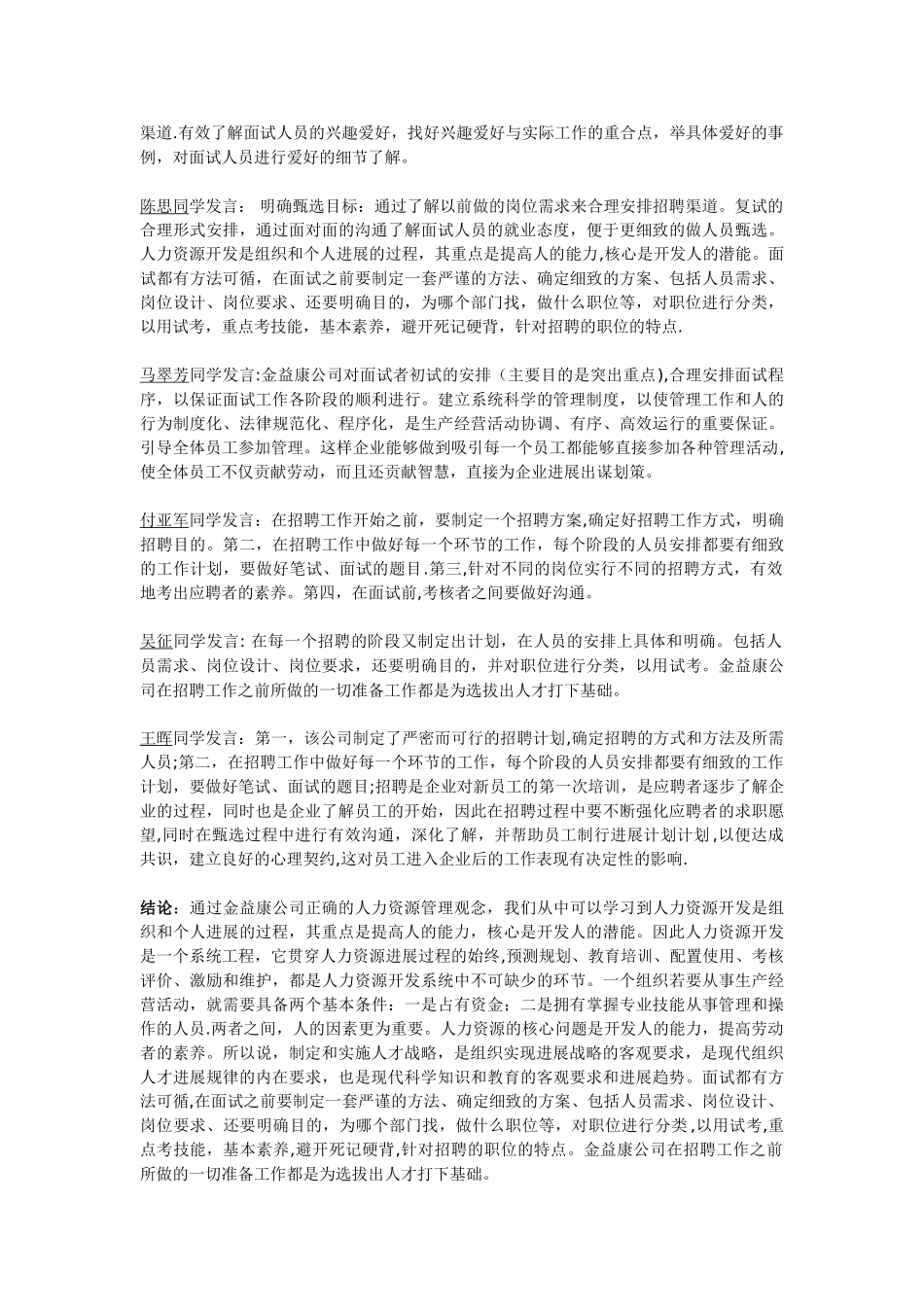 渠道.有效了解面试人员的兴趣爱好，找好兴趣爱好与实际工作的重合点，举具体爱好的事例，对面试人员进行爱好的细节了解。

陈思同学发言： 明确甄选目标：通过了解以前做的岗位需求来合理安排招聘渠道。复试的合理形式安排，通过面对面的沟通了解面试人员的就业态度，便于更细致的做人员甄选。人力资源开发是组织和个人进展的过程，其重点是提高人的能力,核心是开发人的潜能。面试都有方法可循，在面试之前要制定一套严谨的方法、确定细致的方案、包括人员需求、岗位设计、岗位要求、还要明确目的，为哪个部门找，做什么职位等，对职位进行分类，以用试考，重点考技能，基本素养，避开死记硬背，针对招聘的职位的特点.

马翠芳同学发言:金益康公司对面试者初试的安排（主要目的是突出重点),合理安排面试程序，以保证面试工作各阶段的顺利进行。建立系统科学的管理制度，以使管理工作和人的行为制度化、法律规范化、程序化，是生产经营活动协调、有序、高效运行的重要保证。引导全体员工参加管理。这样企业能够做到吸引每一个员工都能够直接参加各种管理活动,使全体员工不仅贡献劳动，而且还贡献智慧，直接为企业进展出谋划策。

付亚军同学发言：在招聘工作开始之前，要制定一个招聘方案,确定好招聘工作方式，明确招聘目的。第二，在招聘工作中做好每一个环节的工作，每个阶段的人员安排都要有细致的工作计划，要做好笔试、面试的题目.第三,针对不同的岗位实行不同的招聘方式，有效地考出应聘者的素养。第四，在面试前,考核者之间要做好沟通。

吴征同学发言: 在每一个招聘的阶段又制定出计划，在人员的安排上具体和明确。包括人员需求、岗位设计、岗位要求，还要明确目的，并对职位进行分类，以用试考。金益康公司在招聘工作之前所做的一切准备工作都是为选拔出人才打下基础。

王晖同学发言：第一，该公司制定了严密而可行的招聘计划,确定招聘的方式和方法及所需人员;第二，在招聘工作中做好每一个环节的工作，每个阶段的人员安排都要有细致的工作计划，要做好笔试、面试的题目;招聘是企业对新员工的第一次培训，是应聘者逐步了解企业的过程，同时也是企业了解员工的开始，因此在招聘过程中要不断强化应聘者的求职愿望,同时在甄选过程中进行有效沟通，深化了解，并帮助员工制行进展计划计划,以便达成共识，建立良好的心理契约,这对员工进入企业后的工作表现有决定性的影响.

结论：通过金益康公司正确的人力资源管理观念，我们从中可以学习到人力资源开发是组织和个人进展的过程，其重点是提高人的能力，核心是开发人的潜能。因此人力资源开发是一个系统工程，它贯穿人力资源进展过程的始终,预测规划、教育培训、配置使用、考核评价、激励和维护，都是人力资源开发系统中不可缺少的环节。一个组织若要从事生产经营活动，就需要具备两个基本条件：一是占有资金；二是拥有掌握专业技能从事管理和操作的人员.两者之间，人的因素更为重要。人力资源的核心问题是开发人的能力，提高劳动者的素养。所以说，制定和实施人才战略，是组织实现进展战略的客观要求，是现代组织人才进展规律的内在要求，也是现代科学知识和教育的客观要求和进展趋势。面试都有方法可循,在面试之前要制定一套严谨的方法、确定细致的方案、包括人员需求、岗位设计、岗位要求、还要明确目的，为哪个部门找，做什么职位等，对职位进行分类,以用试考,重点考技能，基本素养,避开死记硬背,针对招聘的职位的特点。金益康公司在招聘工作之前所做的一切准备工作都是为选拔出人才打下基础。